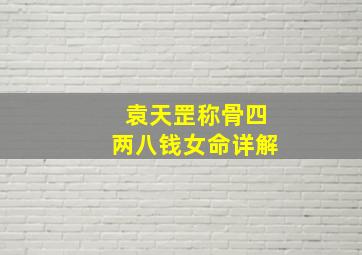 袁天罡称骨四
两八钱女命详解